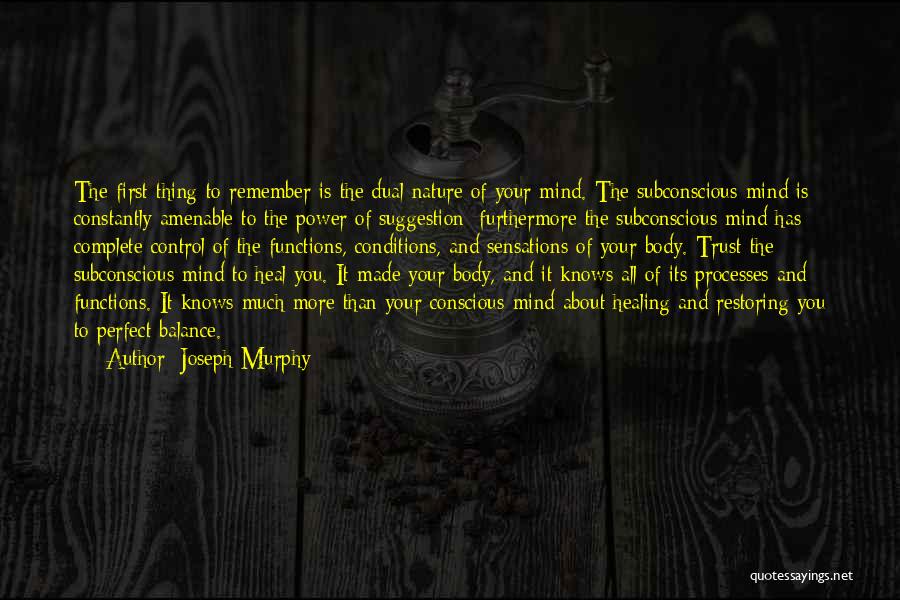 The first thing to remember is the dual nature of your mind. The subconscious mind is constantly amenable to the power of suggestion; furthermore the subconscious mind has complete control of the functions, conditions, and sensations of your body. Trust the subconscious mind to heal you. It made your body, and it knows all of its processes and functions. It knows much more than your conscious mind about healing and restoring you to perfect balance.

Author: Joseph Murphy

quotessayings.net